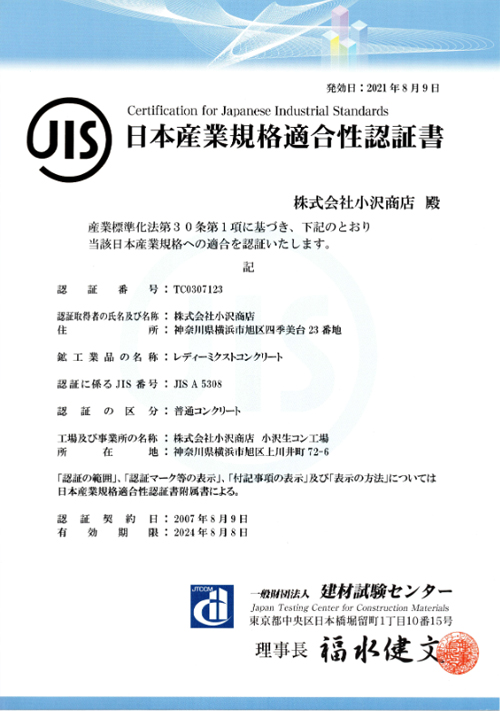 発効日：2021 年 8 月 9 日

JIS

Certification for Japanese Industrial Standards
日本産業規格適合性認証書

株式会社小沢商店 殿

産業標準化法第３０条第１項に基づき、下記のとおり当該日本産業規格への適合を認証いたします。

記

認　証　番　号：TC0307123

認証取得者の氏名及び名称：株式会社小沢商店
住　　　　　所：神奈川県横浜市旭区四季美台 23 番地

鉱工業品の名称：レディーミクストコンクリート

認証に係る JIS 番号：JIS A 5308

認　証　の　区　分：普通コンクリート

工場及び事業所の名称：株式会社小沢商店　小沢生コン工場
所　　在　　地：神奈川県横浜市旭区上川井町 72-6

「認証の範囲」、「認証マーク等の表示」、「付記事項の表示」及び「表示の方法」については日本産業規格適合性認証書附属書による。

認　証　契　約　日：2007 年 8 月 9 日
有　効　期　限：2024 年 8 月 8 日

JTCCM

一般財団法人 建材試験センター
Japan Testing Center for Construction Materials
東京都中央区日本橋堀留町1丁目10番15号

理事長 福水健文